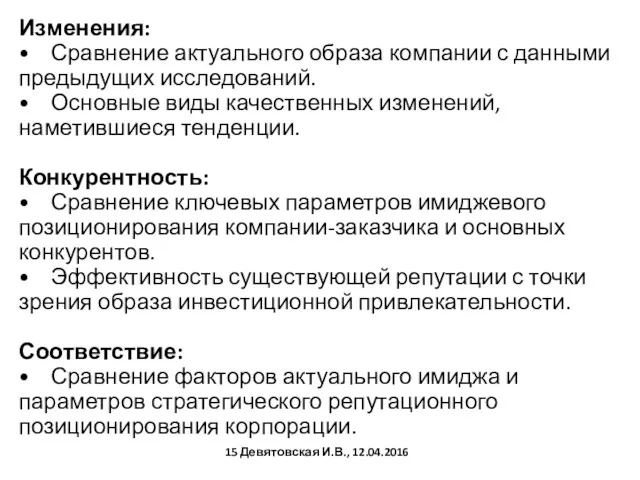 Изменения:
• Сравнение актуального образа компании с данными предыдущих исследований.
• Основные виды качественных изменений, наметившиеся тенденции.

Конкурентность:
• Сравнение ключевых параметров имиджевого позиционирования компании-заказчика и основных конкурентов.
• Эффективность существующей репутации с точки зрения образа инвестиционной привлекательности.

Соответствие:
• Сравнение факторов актуального имиджа и параметров стратегического репутационного позиционирования корпорации.

15 Девятовская И.В., 12.04.2016